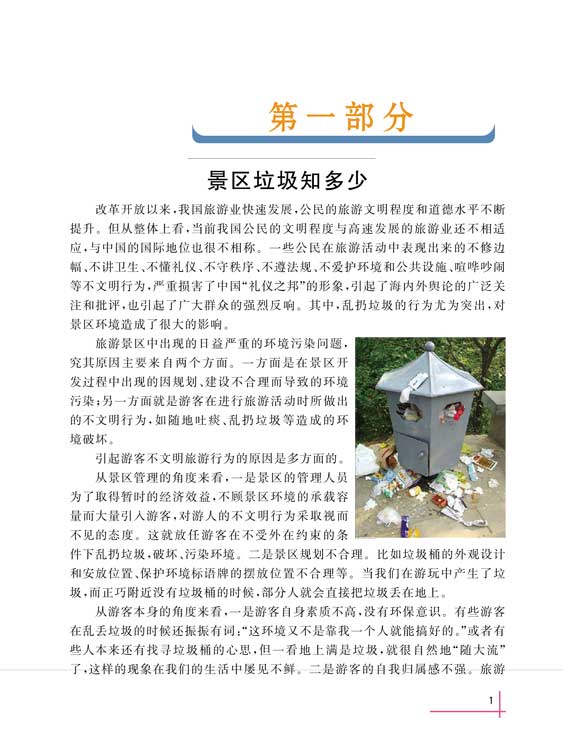 第一部分

景区垃圾知多少

改革开放以来，我国旅游业快速发展，公民的旅游文明程度和道德水平不断提升。但从整体上看，当前我国公民的文明程度与高速发展的旅游业还不相适应，与中国的国际地位也很不相称。一些公民在旅游活动中表现出来的不修边幅、不讲卫生、不懂礼仪、不守秩序、不遵法规、不爱护环境和公共设施、喧哗吵闹等不文明行为，严重损害了中国“礼仪之邦”的形象，引起了海内外舆论的广泛关注和批评，也引起了广大群众的强烈反响。其中，乱扔垃圾的行为尤为突出，对景区环境造成了很大的影响。

旅游景区中出现的日益严重的环境污染问题，究其原因主要来自两个方面。一方面是在景区开发过程中出现的因规划、建设不合理而导致的环境污染；另一方面就是游客在进行旅游活动时所做出的不文明行为，如随地吐痰、乱扔垃圾等造成的环境破坏。

引起游客不文明旅游行为的原因是多方面的。

从景区管理的角度来看，一是景区的管理人员为了取得暂时的经济效益，不顾景区环境的承载容量而大量引入游客，对游人的不文明行为采取视而不见的态度。这就放任游客在不受外在约束的条件下乱扔垃圾，破坏、污染环境。二是景区规划不合理。比如垃圾桶的外观设计和安放位置、保护环境标语牌的摆放位置不合理等。当我们在游玩中产生了垃圾，而正巧附近没有垃圾桶的时候，部分人就会直接把垃圾丢在地上。

从游客本身的角度来看，一是游客自身素质不高，没有环保意识。有些游客在乱丢垃圾的时候还振振有词：“这环境又不是靠我一个人就能搞好的。”或者有些人本来还有找寻垃圾桶的心思，但一看地上满是垃圾，就很自然地“随大流”了，这样的现象在我们的生活中屡见不鲜。二是游客的自我归属感不强。旅游

1